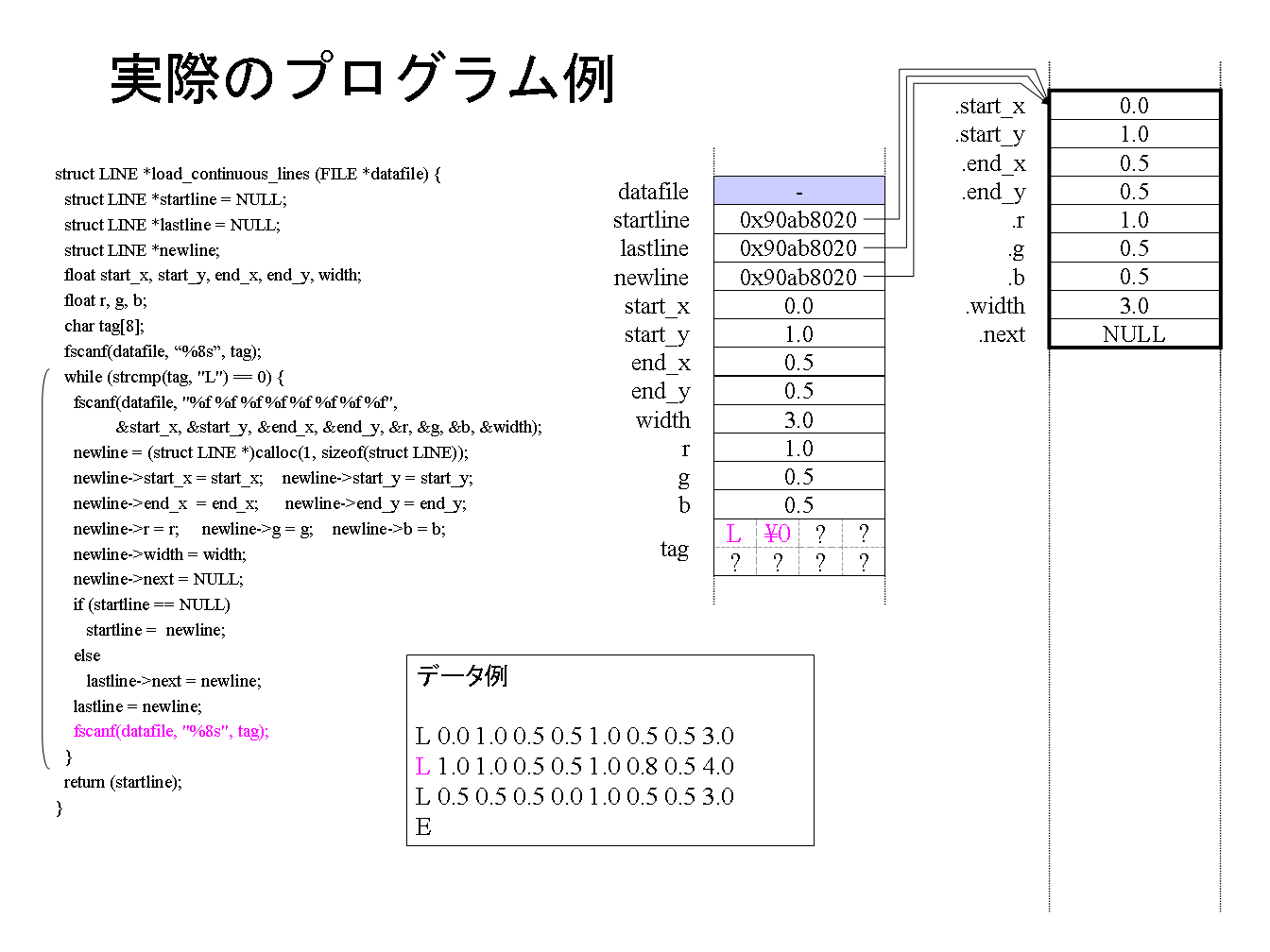 実際のプログラム例

struct LINE *load_continuous_lines (FILE *datafile) {
struct LINE *startline = NULL;
struct LINE *lastline = NULL;
struct LINE *newline;
float start_x, start_y, end_x, end_y, width;
float r, g, b;
char tag[8];
fscanf(datafile, “%8s”, tag);
while (strcmp(tag, "L") == 0) {
fscanf(datafile, "%f %f %f %f %f %f %f %f",
&start_x, &start_y, &end_x, &end_y, &r, &g, &b, &width);
newline = (struct LINE *)calloc(1, sizeof(struct LINE));
newline->start_x = start_x; newline->start_y = start_y;
newline->end_x = end_x; newline->end_y = end_y;
newline->r = r; newline->g = g; newline->b = b;
newline->width = width;
newline->next = NULL;
if (startline == NULL)
startline = newline;
else
lastline->next = newline;
lastline = newline;
fscanf(datafile, "%8s", tag);
}
return (startline);
}

| | |
|---|---|
| datafile | - |
| startline | 0x90ab8020 |
| lastline | 0x90ab8020 |
| newline | 0x90ab8020 |
| start_x | 0.0 |
| start_y | 1.0 |
| end_x | 0.5 |
| end_y | 0.5 |
| width | 3.0 |
| r | 1.0 |
| g | 0.5 |
| b | 0.5 |

tag
| L | ¥0 | ? | ? |
|---|---|---|---|
| ? | ? | ? | ? |

| | |
|---|---|
| .start_x | 0.0 |
| .start_y | 1.0 |
| .end_x | 0.5 |
| .end_y | 0.5 |
| .r | 1.0 |
| .g | 0.5 |
| .b | 0.5 |
| .width | 3.0 |
| .next | NULL |

データ例

L 0.0 1.0 0.5 0.5 1.0 0.5 0.5 3.0
L 1.0 1.0 0.5 0.5 1.0 0.8 0.5 4.0
L 0.5 0.5 0.5 0.0 1.0 0.5 0.5 3.0
E